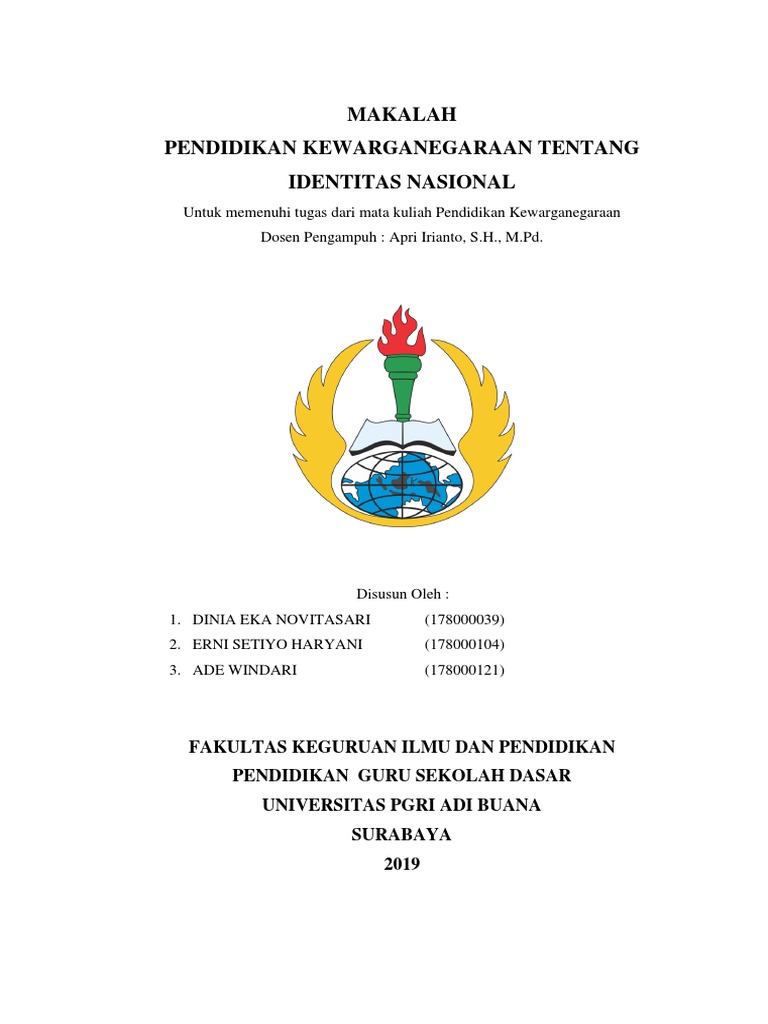 MAKALAH
PENDIDIKAN KEWARGANEGARAAN TENTANG
IDENTITAS NASIONAL

Untuk memenuhi tugas dari mata kuliah Pendidikan Kewarganegaraan
Dosen Pengampuh : Apri Irianto, S.H., M.Pd.

Disusun Oleh :

1. DINIA EKA NOVITASARI (178000039)
2. ERNI SETIYO HARYANI (178000104)
3. ADE WINDARI (178000121)

FAKULTAS KEGURUAN ILMU DAN PENDIDIKAN
PENDIDIKAN GURU SEKOLAH DASAR
UNIVERSITAS PGRI ADI BUANA
SURABAYA
2019